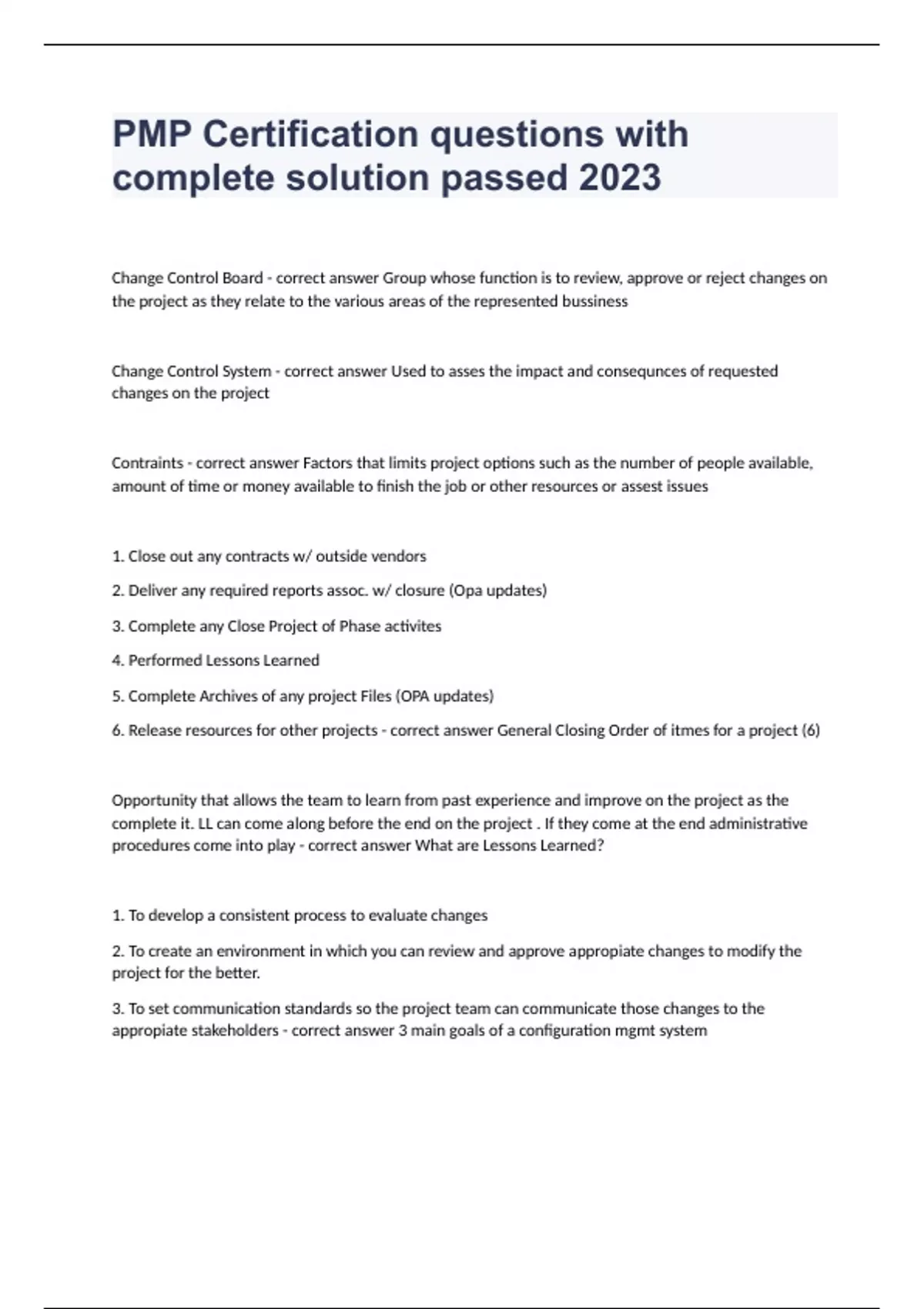 PMP Certification questions with complete solution passed 2023

Change Control Board - correct answer Group whose function is to review, approve or reject changes on the project as they relate to the various areas of the represented bussiness

Change Control System - correct answer Used to asses the impact and consequnces of requested changes on the project

Contraints - correct answer Factors that limits project options such as the number of people available, amount of time or money available to finish the job or other resources or assest issues

1. Close out any contracts w/ outside vendors

2. Deliver any required reports assoc. w/ closure (Opa updates)

3. Complete any Close Project of Phase activites

4. Performed Lessons Learned

5. Complete Archives of any project Files (OPA updates)

6. Release resources for other projects - correct answer General Closing Order of itmes for a project (6)

Opportunity that allows the team to learn from past experience and improve on the project as the complete it. LL can come along before the end on the project . If they come at the end administrative procedures come into play - correct answer What are Lessons Learned?

1. To develop a consistent process to evaluate changes

2. To create an environment in which you can review and approve appropiate changes to modify the project for the better.

3. To set communication standards so the project team can communicate those changes to the appropiate stakeholders - correct answer 3 main goals of a configuration mgmt system